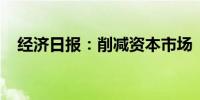 经济日报：削减资本市场